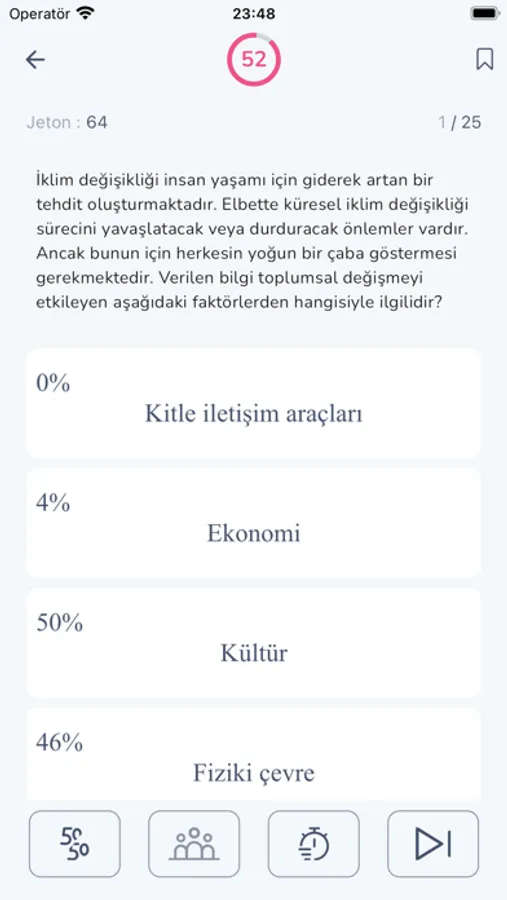 Operatör 23:48

52

Jeton : 64

1 / 25

İklim değişikliği insan yaşamı için giderek artan bir tehdit oluşturmaktadır. Elbette küresel iklim değişikliği sürecini yavaşlatacak veya durduracak önlemler vardır. Ancak bunun için herkesin yoğun bir çaba göstermesi gerekmektedir. Verilen bilgi toplumsal değişmeyi etkileyen aşağıdaki faktörlerden hangisiyle ilgilidir?

0%

Kitle iletişim araçları

4%

Ekonomi

50%

Kültür

46%

Fiziki çevre

50
50